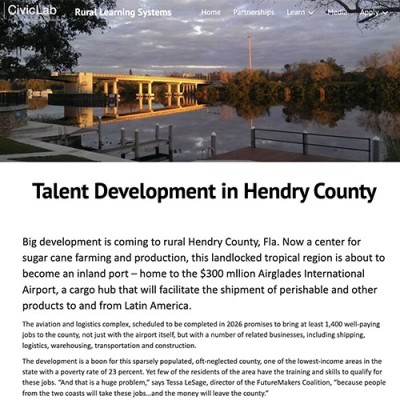 CivicLab Rural Learning Systems Home Partnerships Learn Media Apply

Talent Development in Hendry County

Big development is coming to rural Hendry County, Fla. Now a center for sugar cane farming and production, this landlocked tropical region is about to become an inland port – home to the $300 mllion Airglades International Airport, a cargo hub that will facilitate the shipment of perishable and other products to and from Latin America.

The aviation and logistics complex, scheduled to be completed in 2026 promises to bring at least 1,400 well-paying jobs to the county, not just with the airport itself, but with a number of related businesses, including shipping, logistics, warehousing, transportation and construction.

The development is a boon for this sparsely populated, oft-neglected county, one of the lowest-income areas in the state with a poverty rate of 23 percent. Yet few of the residents of the area have the training and skills to qualify for these jobs. "And that is a huge problem," says Tessa LeSage, director of the FutureMakers Coalition, "because people from the two coasts will take these jobs...and the money will leave the county."